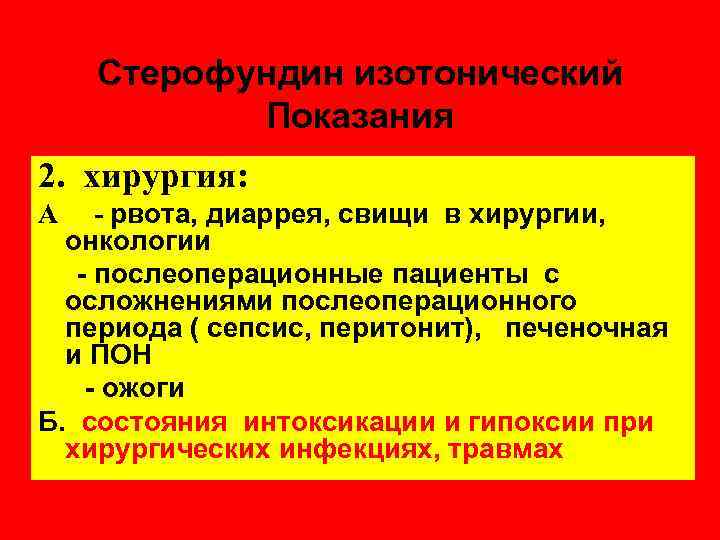 Стерофундин изотонический
Показания

2. хирургия:

А - рвота, диаррея, свищи в хирургии, онкологии

- послеоперационные пациенты с осложнениями послеоперационного периода ( сепсис, перитонит), печеночная и ПОН

- ожоги

Б. состояния интоксикации и гипоксии при хирургических инфекциях, травмах